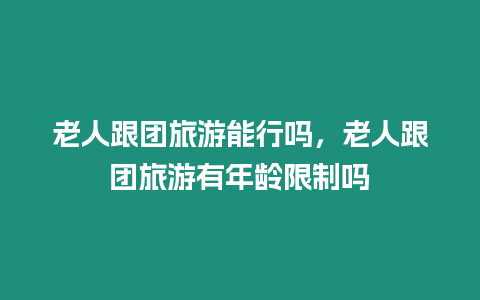 老人跟团旅游能行吗，老人跟团旅游有年龄限制吗